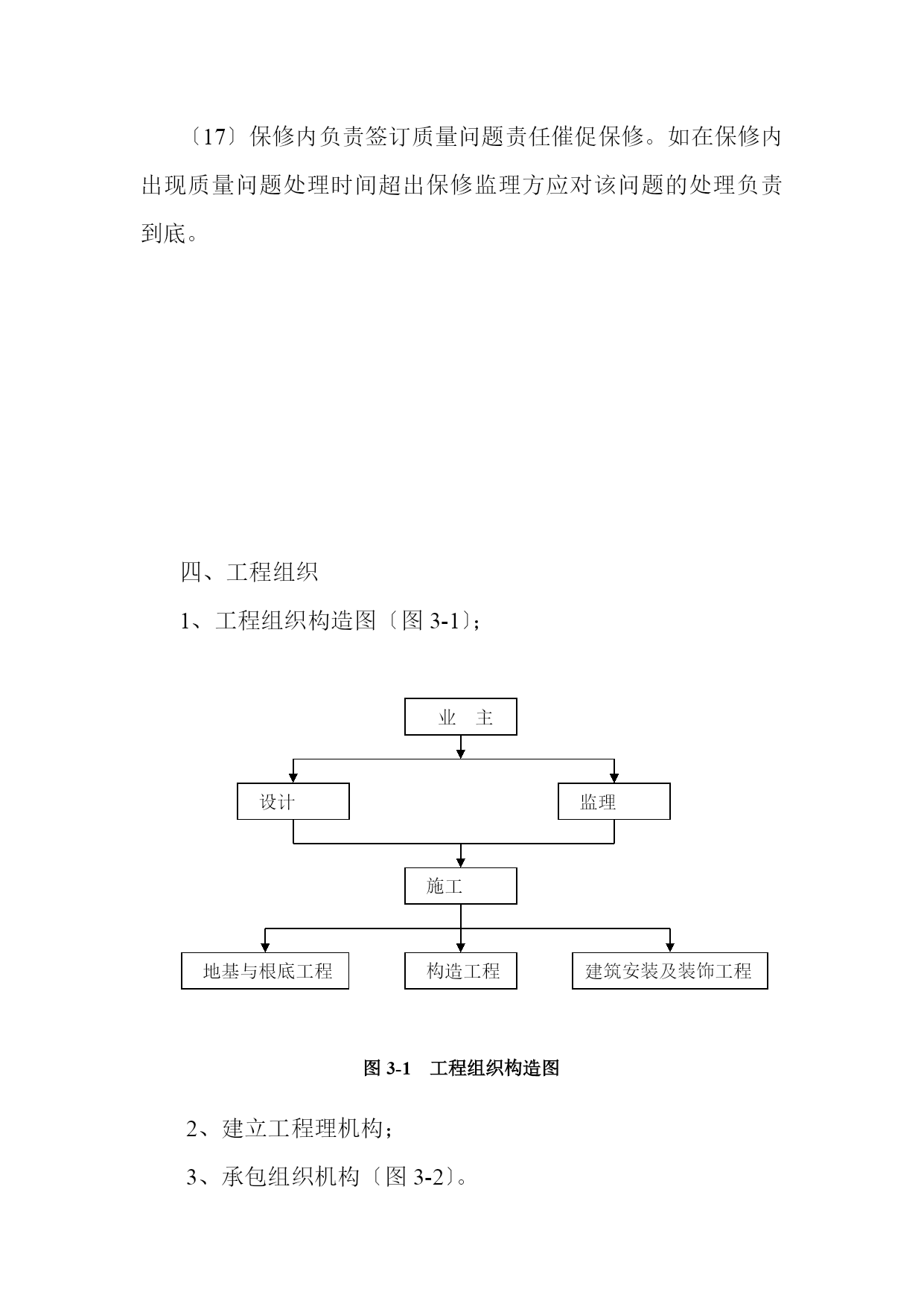 〔17〕保修内负责签订质量问题责任催促保修。如在保修内出现质量问题处理时间超出保修监理方应对该问题的处理负责到底。

四、工程组织

1、工程组织构造图〔图 3-1〕;

业 主

设计

监理

施工

地基与根底工程

构造工程

建筑安装及装饰工程

图 3-1 工程组织构造图

2、建立工程理机构;

3、承包组织机构〔图 3-2〕。